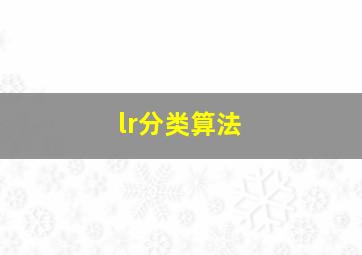 lr分类算法